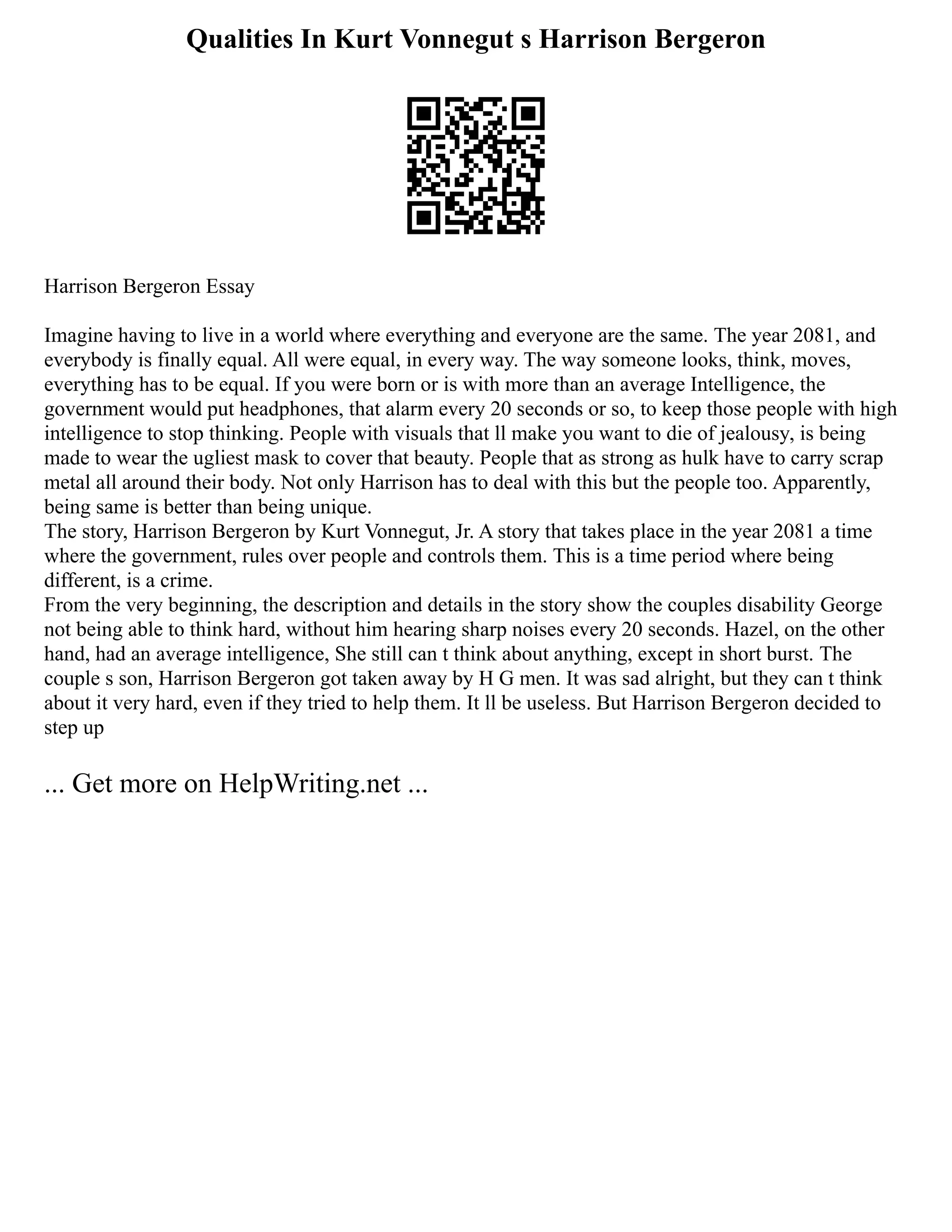 Qualities In Kurt Vonnegut s Harrison Bergeron

Harrison Bergeron Essay

Imagine having to live in a world where everything and everyone are the same. The year 2081, and everybody is finally equal. All were equal, in every way. The way someone looks, think, moves, everything has to be equal. If you were born or is with more than an average Intelligence, the government would put headphones, that alarm every 20 seconds or so, to keep those people with high intelligence to stop thinking. People with visuals that ll make you want to die of jealousy, is being made to wear the ugliest mask to cover that beauty. People that as strong as hulk have to carry scrap metal all around their body. Not only Harrison has to deal with this but the people too. Apparently, being same is better than being unique.
The story, Harrison Bergeron by Kurt Vonnegut, Jr. A story that takes place in the year 2081 a time where the government, rules over people and controls them. This is a time period where being different, is a crime.
From the very beginning, the description and details in the story show the couples disability George not being able to think hard, without him hearing sharp noises every 20 seconds. Hazel, on the other hand, had an average intelligence, She still can t think about anything, except in short burst. The couple s son, Harrison Bergeron got taken away by H G men. It was sad alright, but they can t think about it very hard, even if they tried to help them. It ll be useless. But Harrison Bergeron decided to step up

... Get more on HelpWriting.net ...